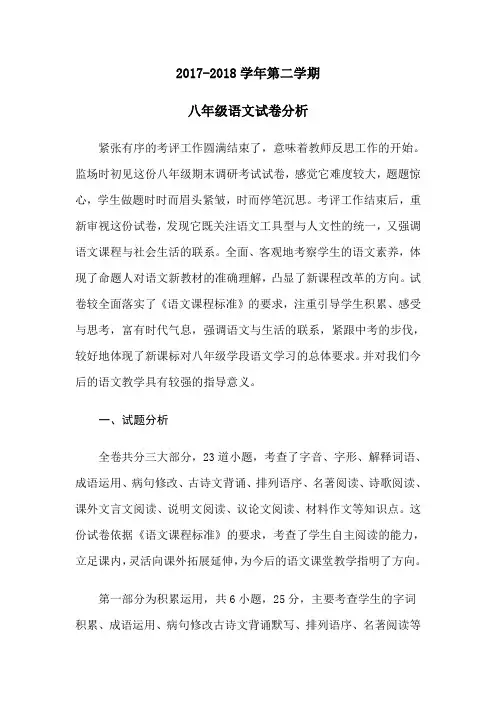 2017-2018 学年第二学期

八年级语文试卷分析

紧张有序的考评工作圆满结束了，意味着教师反思工作的开始。监场时初见这份八年级期末调研考试试卷，感觉它难度较大，题题惊心，学生做题时时而眉头紧皱，时而停笔沉思。考评工作结束后，重新审视这份试卷，发现它既关注语文工具型与人文性的统一，又强调语文课程与社会生活的联系。全面、客观地考察学生的语文素养，体现了命题人对语文新教材的准确理解，凸显了新课程改革的方向。试卷较全面落实了《语文课程标准》的要求，注重引导学生积累、感受与思考，富有时代气息，强调语文与生活的联系，紧跟中考的步伐，较好地体现了新课标对八年级学段语文学习的总体要求。并对我们今后的语文教学具有较强的指导意义。

一、试题分析

全卷共分三大部分，23 道小题，考查了字音、字形、解释词语、成语运用、病句修改、古诗文背诵、排列语序、名著阅读、诗歌阅读、课外文言文阅读、说明文阅读、议论文阅读、材料作文等知识点。这份试卷依据《语文课程标准》的要求，考查了学生自主阅读的能力，立足课内，灵活向课外拓展延伸，为今后的语文课堂教学指明了方向。

第一部分为积累运用，共 6 小题，25 分，主要考查学生的字词积累、成语运用、病句修改古诗文背诵默写、排列语序、名著阅读等